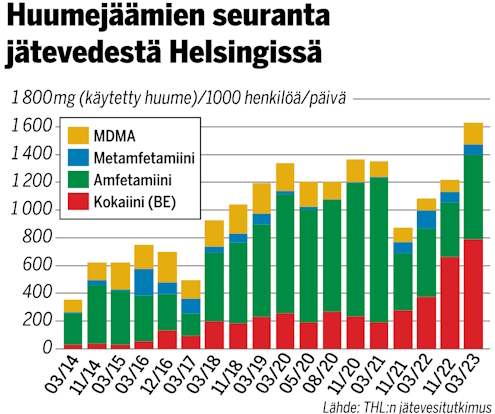 Huumejäämien seuranta jätevedestä Helsingissä

1 800 mg (käytetty huume)/1000 henkilöä/päivä

1 600
1 400
1 200
1 000
800
600
400
200
0

MDMA
Metamfetamiini
Amfetamiini
Kokaiini (BE)

03/14
11/14
03/15
03/16
12/16
03/17
03/18
11/18
03/19
03/20
05/20
08/20
11/20
03/21
11/21
03/22
11/22
03/23

Lähde: THL:n jätevesitutkimus